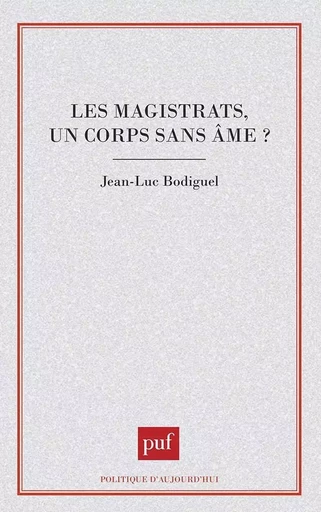 LES MAGISTRATS, UN CORPS SANS ÂME ?

Jean-Luc Bodiguel

puf

POLITIQUE D'AUJOURD'HUI